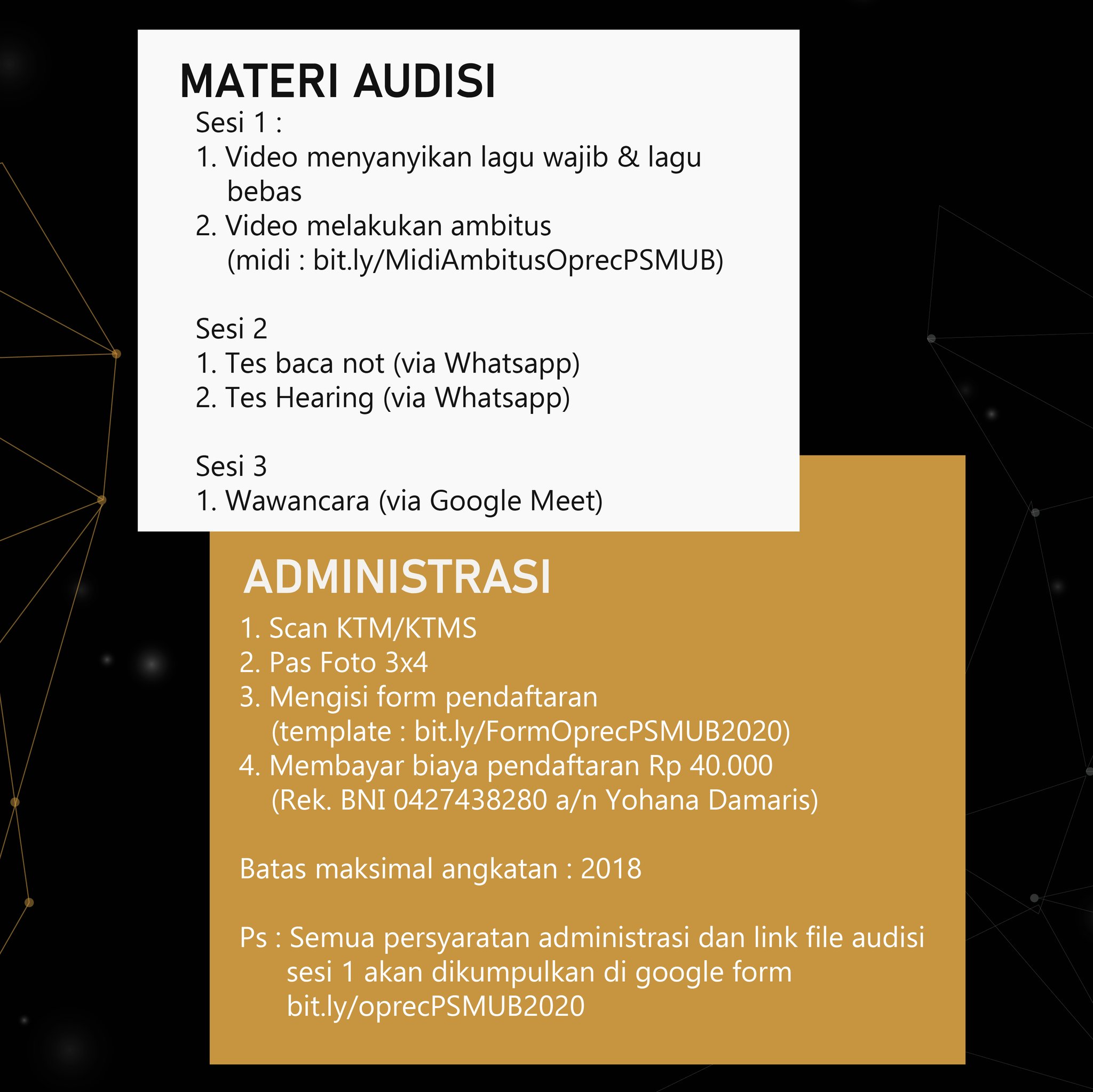 MATERI AUDISI

Sesi 1 :
1. Video menyanyikan lagu wajib & lagu bebas
2. Video melakukan ambitus
(midi : bit.ly/MidiAmbitusOprecPSMUB)

Sesi 2
1. Tes baca not (via Whatsapp)
2. Tes Hearing (via Whatsapp)

Sesi 3
1. Wawancara (via Google Meet)

ADMINISTRASI

1. Scan KTM/KTMS
2. Pas Foto 3x4
3. Mengisi form pendaftaran
(template : bit.ly/FormOprecPSMUB2020)
4. Membayar biaya pendaftaran Rp 40.000
(Rek. BNI 0427438280 a/n Yohana Damaris)

Batas maksimal angkatan : 2018

Ps : Semua persyaratan administrasi dan link file audisi sesi 1 akan dikumpulkan di google form bit.ly/oprecPSMUB2020